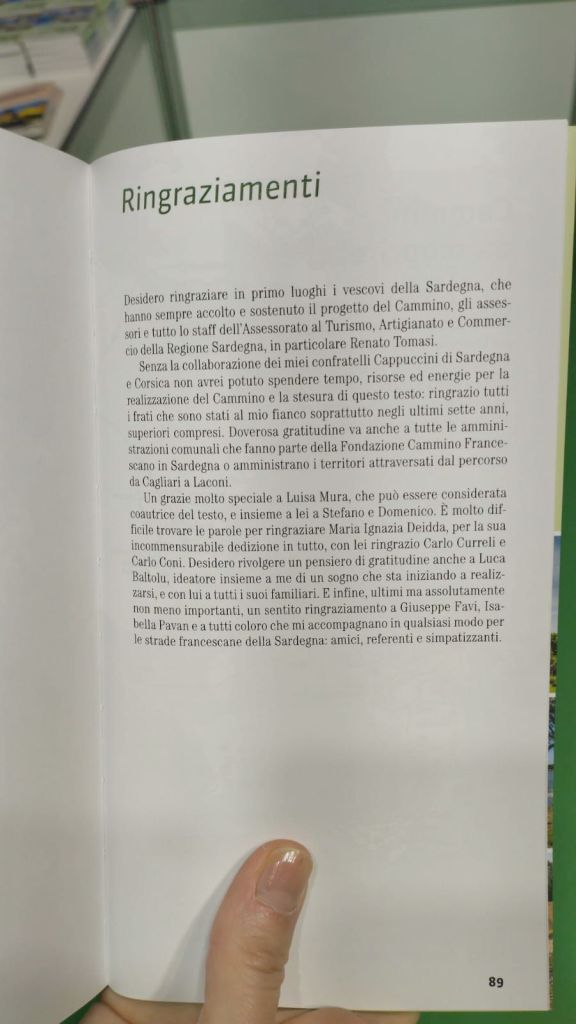 Ringraziamenti

Desidero ringraziare in primo luoghi i vescovi della Sardegna, che hanno sempre accolto e sostenuto il progetto del Cammino, gli assessori e tutto lo staff dell'Assessorato al Turismo, Artigianato e Commercio della Regione Sardegna, in particolare Renato Tomasi.

Senza la collaborazione dei miei confratelli Cappuccini di Sardegna e Corsica non avrei potuto spendere tempo, risorse ed energie per la realizzazione del Cammino e la stesura di questo testo: ringrazio tutti i frati che sono stati al mio fianco soprattutto negli ultimi sette anni, superiori compresi. Doverosa gratitudine va anche a tutte le amministrazioni comunali che fanno parte della Fondazione Cammino Francescano in Sardegna o amministrano i territori attraversati dal percorso da Cagliari a Laconi.

Un grazie molto speciale a Luisa Mura, che può essere considerata coautrice del testo, e insieme a lei a Stefano e Domenico. È molto difficile trovare le parole per ringraziare Maria Ignazia Deidda, per la sua incommensurabile dedizione in tutto, con lei ringrazio Carlo Curreli e Carlo Coni. Desidero rivolgere un pensiero di gratitudine anche a Luca Baltolu, ideatore insieme a me di un sogno che sta iniziando a realizzarsi, e con lui a tutti i suoi familiari. E infine, ultimi ma assolutamente non meno importanti, un sentito ringraziamento a Giuseppe Favi, Isabella Pavan e a tutti coloro che mi accompagnano in qualsiasi modo per le strade francescane della Sardegna: amici, referenti e simpatizzanti.

89